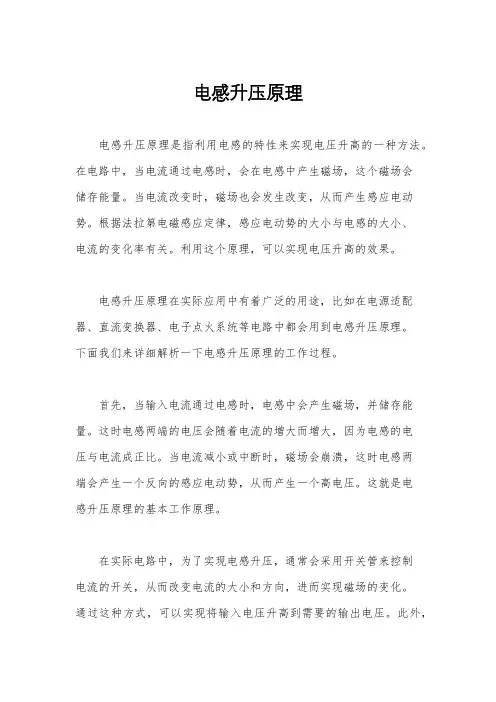 电感升压原理

电感升压原理是指利用电感的特性来实现电压升高的一种方法。在电路中，当电流通过电感时，会在电感中产生磁场，这个磁场会储存能量。当电流改变时，磁场也会发生改变，从而产生感应电动势。根据法拉第电磁感应定律，感应电动势的大小与电感的大小、电流的变化率有关。利用这个原理，可以实现电压升高的效果。

电感升压原理在实际应用中有着广泛的用途，比如在电源适配器、直流变换器、电子点火系统等电路中都会用到电感升压原理。下面我们来详细解析一下电感升压原理的工作过程。

首先，当输入电流通过电感时，电感中会产生磁场，并储存能量。这时电感两端的电压会随着电流的增大而增大，因为电感的电压与电流成正比。当电流减小或中断时，磁场会崩溃，这时电感两端会产生一个反向的感应电动势，从而产生一个高电压。这就是电感升压原理的基本工作原理。

在实际电路中，为了实现电感升压，通常会采用开关管来控制电流的开关，从而改变电流的大小和方向，进而实现磁场的变化。通过这种方式，可以实现将输入电压升高到需要的输出电压。此外，